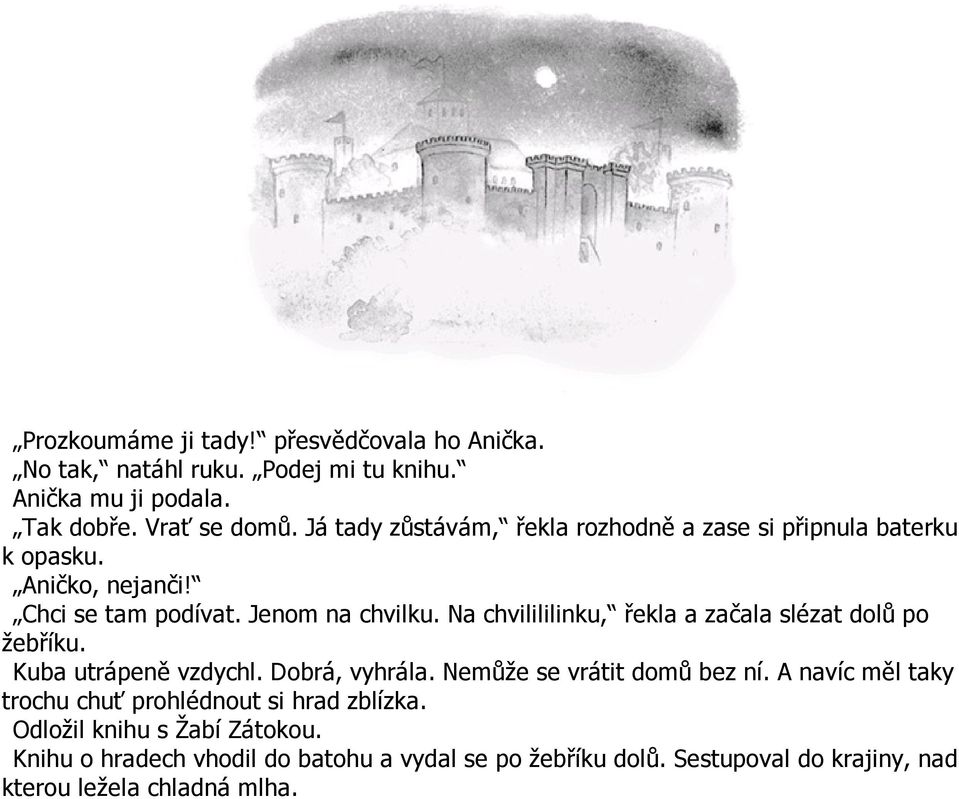 „Prozkoumáme ji tady!“ přesvědčovala ho Anička.

„No tak,“ natáhl ruku. „Podej mi tu knihu.“

Anička mu ji podala.

„Tak dobře. Vrať se domů. Já tady zůstávám,“ řekla rozhodně a zase si připnula baterku k opasku.

„Aničko, nejanči!“

„Chci se tam podívat. Jenom na chvilku. Na chvilililinku,“ řekla a začala slézat dolů po žebříku.

Kuba utrápeně vzdychl. Dobrá, vyhrála. Nemůže se vrátit domů bez ní. A navíc měl taky trochu chuť prohlédnout si hrad zblízka.

Odložil knihu s Žabí Zátokou.

Knihu o hradech vhodil do batohu a vydal se po žebříku dolů. Sestupoval do krajiny, nad kterou ležela chladná mlha.